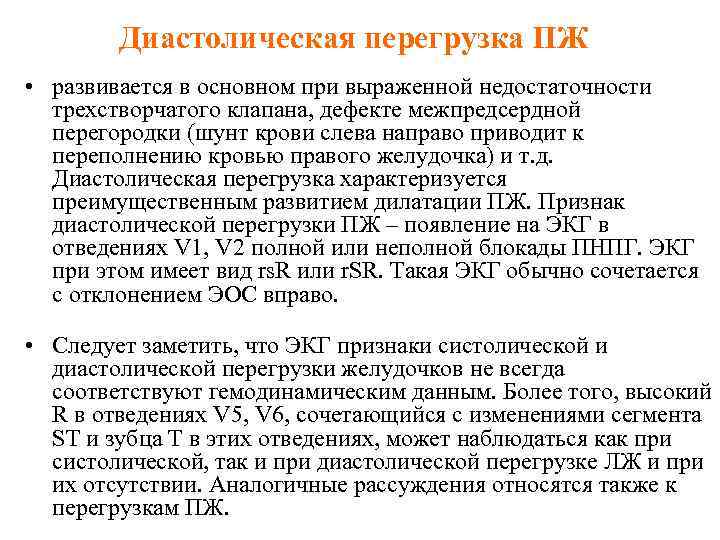 Диастолическая перегрузка ПЖ

• развивается в основном при выраженной недостаточности трехстворчатого клапана, дефекте межпредсердной перегородки (шунт крови слева направо приводит к переполнению кровью правого желудочка) и т.д. Диастолическая перегрузка характеризуется преимущественным развитием дилатации ПЖ. Признак диастолической перегрузки ПЖ – появление на ЭКГ в отведениях V1, V2 полной или неполной блокады ПНПГ. ЭКГ при этом имеет вид rsR или rSR. Такая ЭКГ обычно сочетается с отклонением ЭОС вправо.

• Следует заметить, что ЭКГ признаки систолической и диастолической перегрузки желудочков не всегда соответствуют гемодинамическим данным. Более того, высокий R в отведениях V5, V6, сочетающийся с изменениями сегмента ST и зубца T в этих отведениях, может наблюдаться как при систолической, так и при диастолической перегрузке ЛЖ и при их отсутствии. Аналогичные рассуждения относятся также к перегрузкам ПЖ.